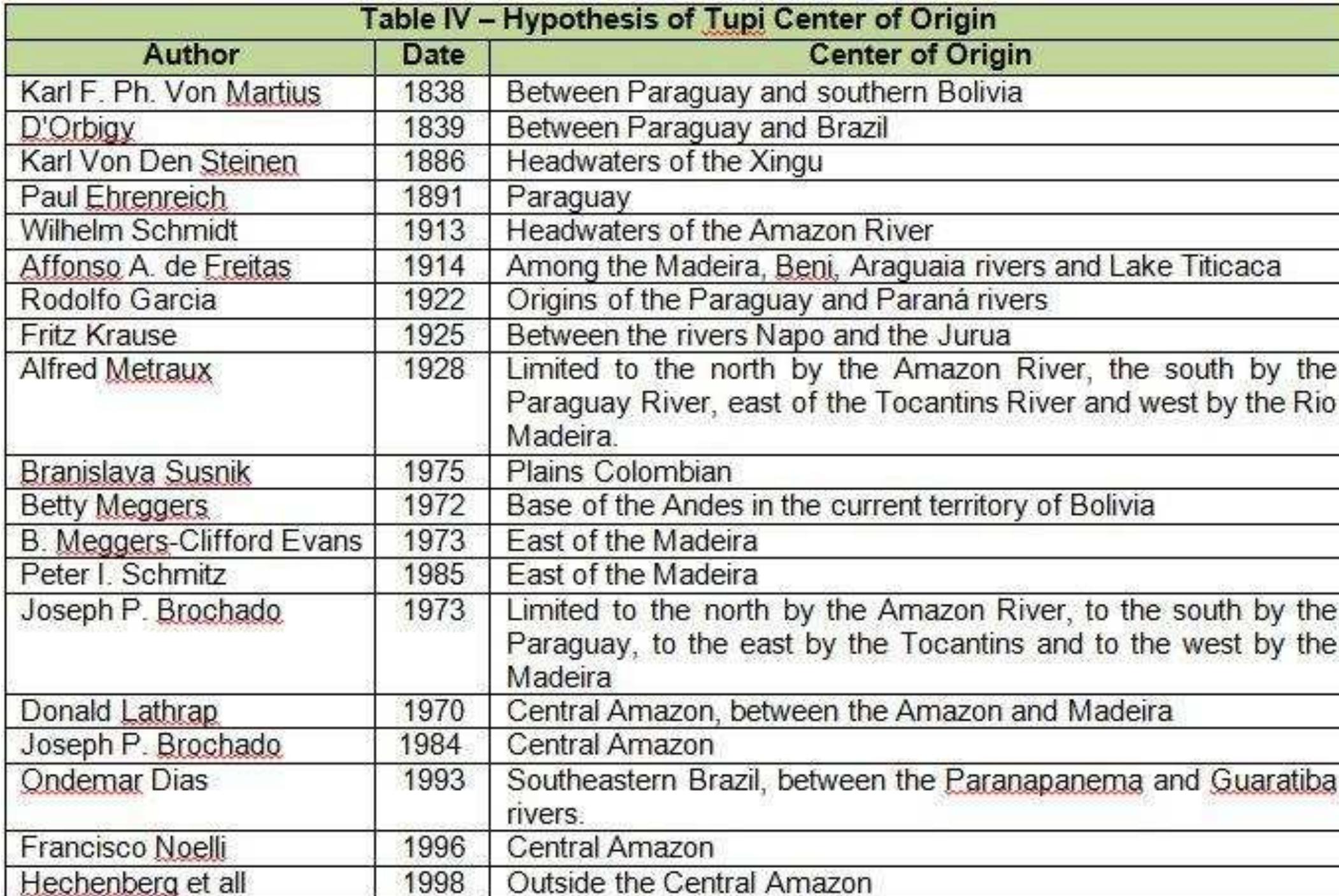 Table IV – Hypothesis of Tupi Center of Origin

| Author | Date | Center of Origin |
|---|---|---|
| Karl F. Ph. Von Martius | 1838 | Between Paraguay and southern Bolivia |
| D'Orbigy | 1839 | Between Paraguay and Brazil |
| Karl Von Den Steinen | 1886 | Headwaters of the Xingu |
| Paul Ehrenreich | 1891 | Paraguay |
| Wilhelm Schmidt | 1913 | Headwaters of the Amazon River |
| Affonso A. de Freitas | 1914 | Among the Madeira, Beni, Araguaia rivers and Lake Titicaca |
| Rodolfo Garcia | 1922 | Origins of the Paraguay and Paraná rivers |
| Fritz Krause | 1925 | Between the rivers Napo and the Jurua |
| Alfred Metraux | 1928 | Limited to the north by the Amazon River, the south by the Paraguay River, east of the Tocantins River and west by the Rio Madeira. |
| Branislava Susnik | 1975 | Plains Colombian |
| Betty Meggers | 1972 | Base of the Andes in the current territory of Bolivia |
| B. Meggers-Clifford Evans | 1973 | East of the Madeira |
| Peter I. Schmitz | 1985 | East of the Madeira |
| Joseph P. Brochado | 1973 | Limited to the north by the Amazon River, to the south by the Paraguay, to the east by the Tocantins and to the west by the Madeira |
| Donald Lathrap | 1970 | Central Amazon, between the Amazon and Madeira |
| Joseph P. Brochado | 1984 | Central Amazon |
| Ondemar Dias | 1993 | Southeastern Brazil, between the Paranapanema and Guaratiba rivers. |
| Francisco Noelli | 1996 | Central Amazon |
| Hechenberg et all | 1998 | Outside the Central Amazon |